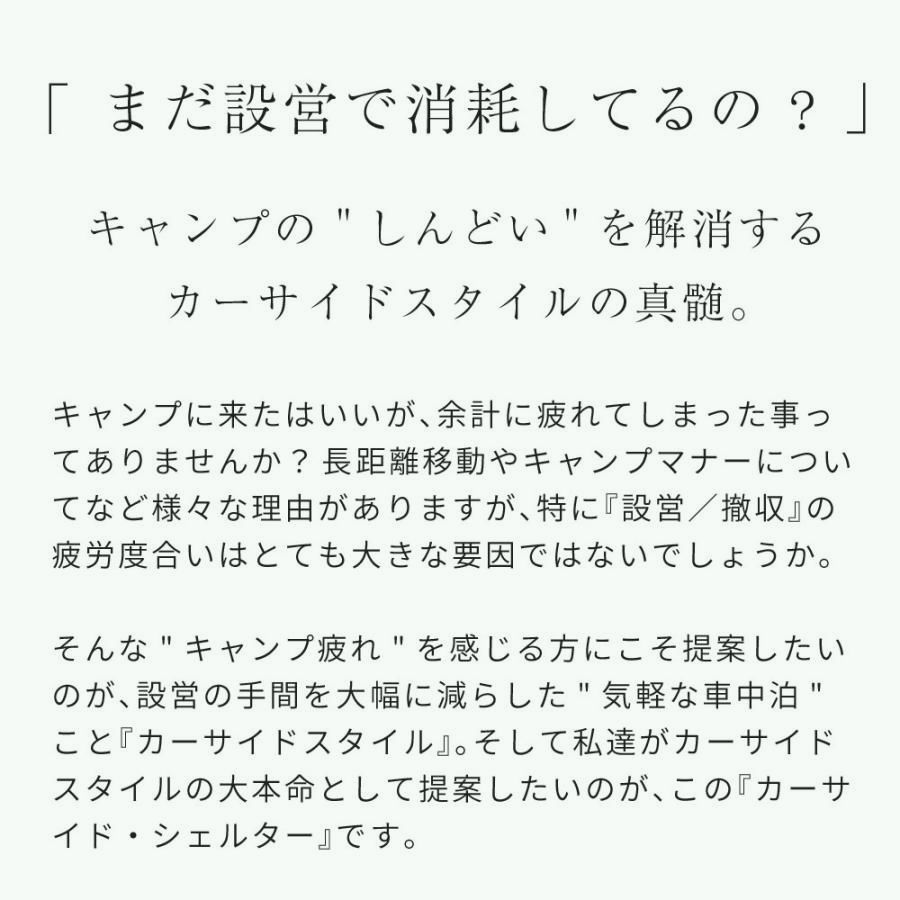 「 まだ設営で消耗してるの？ 」

キャンプの " しんどい " を解消する
カーサイドスタイルの真髄。

キャンプに来たはいいが、余計に疲れてしまった事ってありませんか？ 長距離移動やキャンプマナーについてなど様々な理由がありますが、特に『設営／撤収』の疲労度合いはとても大きな要因ではないでしょうか。

そんな " キャンプ疲れ " を感じる方にこそ提案したいのが、設営の手間を大幅に減らした " 気軽な車中泊 " こと『カーサイドスタイル』。そして私達がカーサイドスタイルの大本命として提案したいのが、この『カーサイド・シェルター』です。